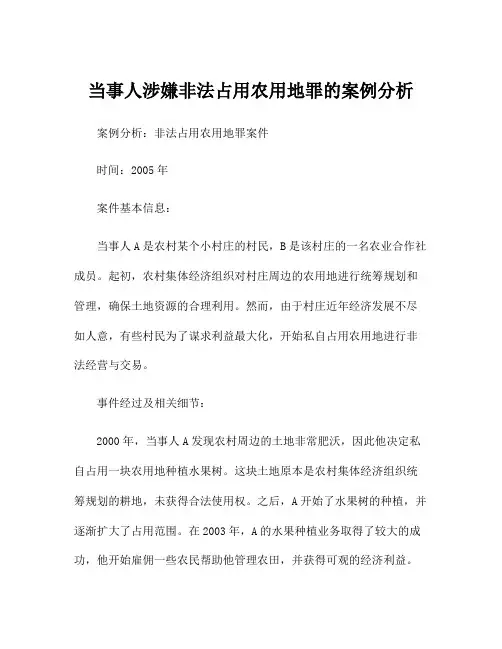 当事人涉嫌非法占用农用地罪的案例分析

案例分析：非法占用农用地罪案件

时间：2005 年

案件基本信息：

当事人 A 是农村某个小村庄的村民，B 是该村庄的一名农业合作社成员。起初，农村集体经济组织对村庄周边的农用地进行统筹规划和管理，确保土地资源的合理利用。然而，由于村庄近年经济发展不尽如人意，有些村民为了谋求利益最大化，开始私自占用农用地进行非法经营与交易。

事件经过及相关细节：

2000 年，当事人 A 发现农村周边的土地非常肥沃，因此他决定私自占用一块农用地种植水果树。这块土地原本是农村集体经济组织统筹规划的耕地，未获得合法使用权。之后，A 开始了水果树的种植，并逐渐扩大了占用范围。在 2003 年，A 的水果种植业务取得了较大的成功，他开始雇佣一些农民帮助他管理农田，并获得可观的经济利益。